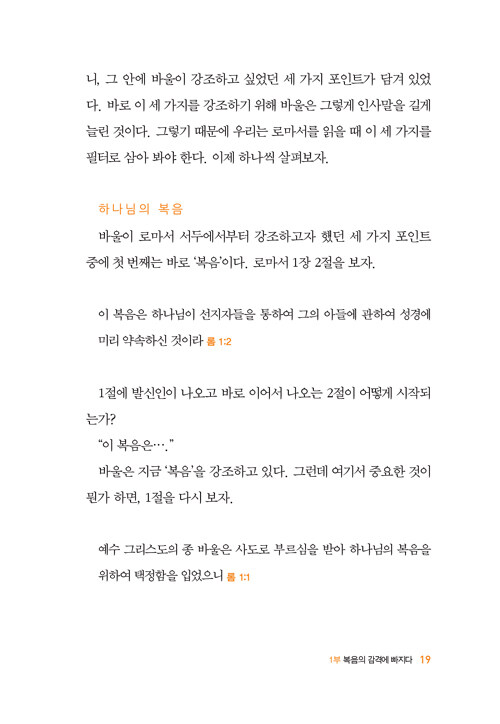 니, 그 안에 바울이 강조하고 싶었던 세 가지 포인트가 담겨 있었다. 바로 이 세 가지를 강조하기 위해 바울은 그렇게 인사말을 길게 늘린 것이다. 그렇기 때문에 우리는 로마서를 읽을 때 이 세 가지를 필터로 삼아 봐야 한다. 이제 하나씩 살펴보자.

하나님의 복음

바울이 로마서 서두에서부터 강조하고자 했던 세 가지 포인트 중에 첫 번째는 바로 '복음'이다. 로마서 1장 2절을 보자.

이 복음은 하나님이 선지자들을 통하여 그의 아들에 관하여 성경에 미리 약속하신 것이라 롬 1:2

1절에 발신인이 나오고 바로 이어서 나오는 2절이 어떻게 시작되는가?

"이 복음은…."

바울은 지금 '복음'을 강조하고 있다. 그런데 여기서 중요한 것이 뭔가 하면, 1절을 다시 보자.

예수 그리스도의 종 바울은 사도로 부르심을 받아 하나님의 복음을 위하여 택정함을 입었으니 롬 1:1

1부 복음의 감격에 빠지다 19